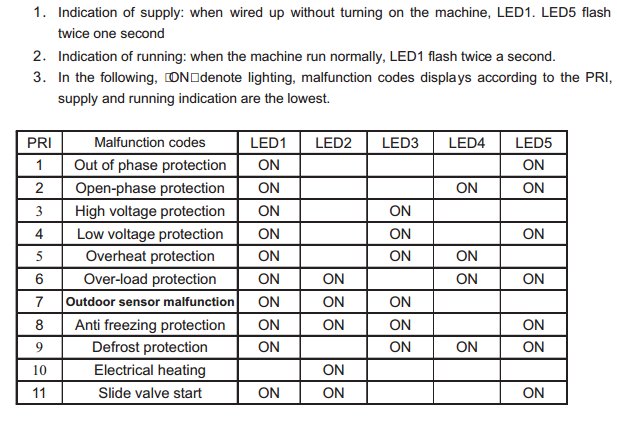 1. Indication of supply: when wired up without turning on the machine, LED1. LED5 flash twice one second

2. Indication of running: when the machine run normally, LED1 flash twice a second.

3. In the following, □ON□denote lighting, malfunction codes displays according to the PRI, supply and running indication are the lowest.

| PRI | Malfunction codes | LED1 | LED2 | LED3 | LED4 | LED5 |
|---|---|---|---|---|---|---|
| 1 | Out of phase protection | ON | | | | ON |
| 2 | Open-phase protection | ON | | | ON | ON |
| 3 | High voltage protection | ON | | ON | | |
| 4 | Low voltage protection | ON | | ON | | ON |
| 5 | Overheat protection | ON | | ON | ON | |
| 6 | Over-load protection | ON | ON | | ON | ON |
| 7 | Outdoor sensor malfunction | ON | ON | ON | | |
| 8 | Anti freezing protection | ON | ON | ON | | ON |
| 9 | Defrost protection | ON | | ON | ON | ON |
| 10 | Electrical heating | | ON | | | |
| 11 | Slide valve start | ON | ON | | | ON |